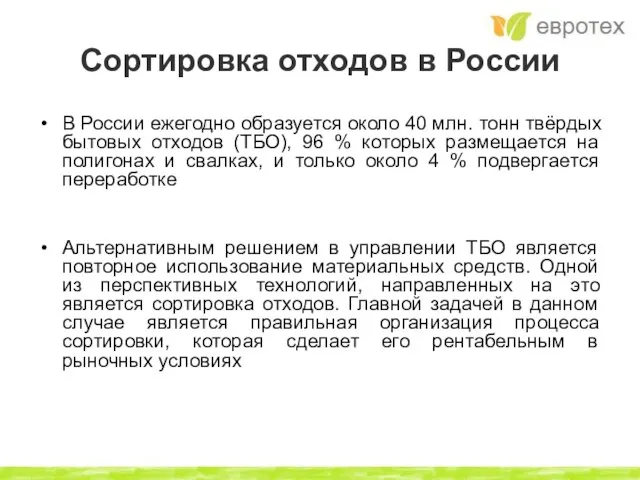 евротех

Сортировка отходов в России

• В России ежегодно образуется около 40 млн. тонн твёрдых бытовых отходов (ТБО), 96 % которых размещается на полигонах и свалках, и только около 4 % подвергается переработке

• Альтернативным решением в управлении ТБО является повторное использование материальных средств. Одной из перспективных технологий, направленных на это является сортировка отходов. Главной задачей в данном случае является правильная организация процесса сортировки, которая сделает его рентабельным в рыночных условиях